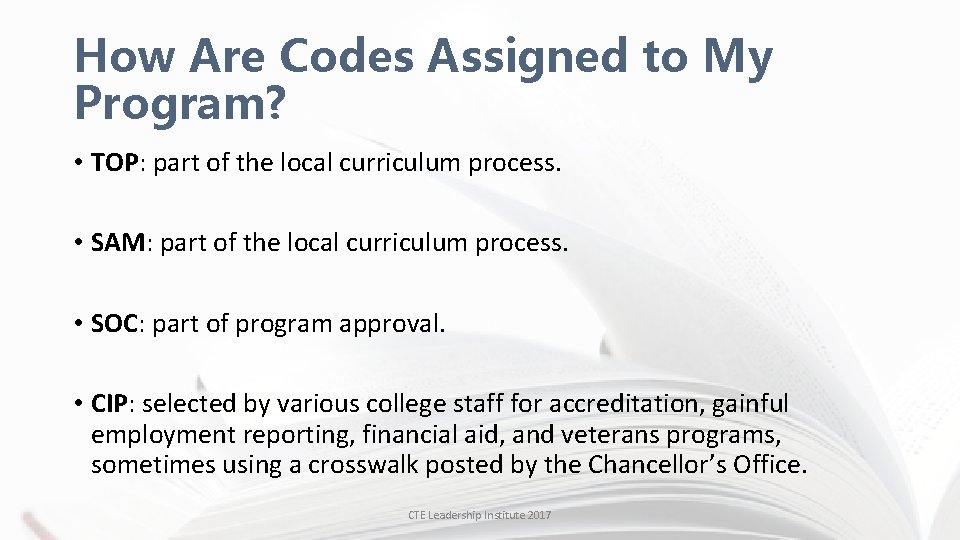 How Are Codes Assigned to My Program?

• TOP: part of the local curriculum process.

• SAM: part of the local curriculum process.

• SOC: part of program approval.

• CIP: selected by various college staff for accreditation, gainful employment reporting, financial aid, and veterans programs, sometimes using a crosswalk posted by the Chancellor's Office.

CTE Leadership Institute 2017